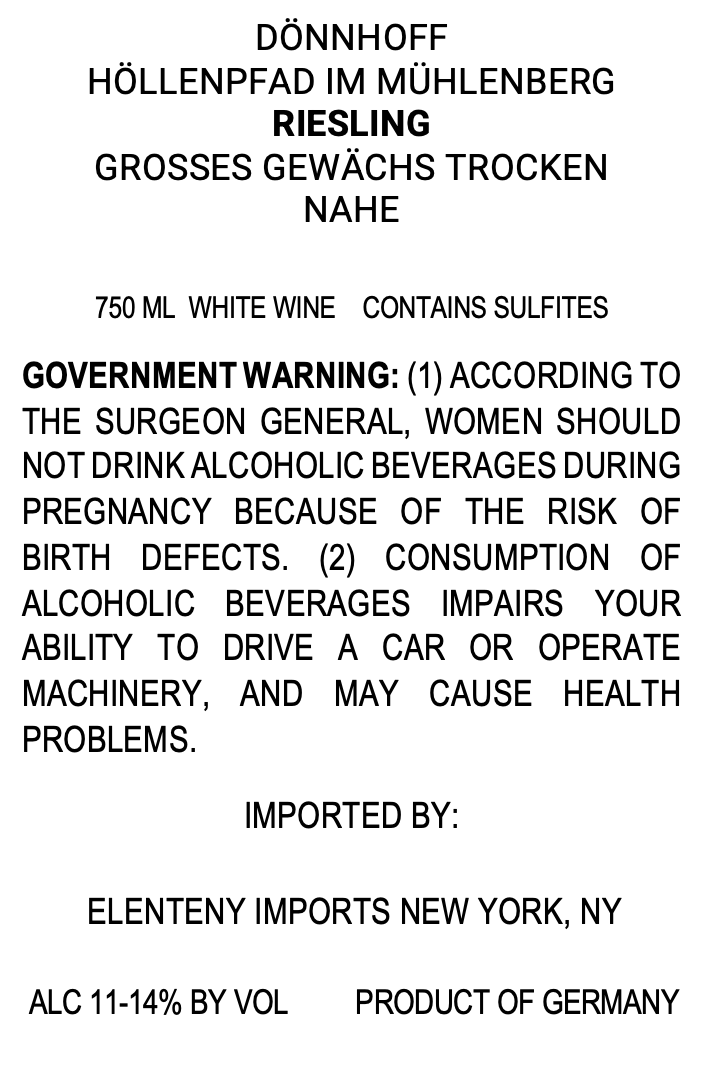 DÖNNHOFF
HÖLLENPFAD IM MÜHLENBERG
RIESLING
GROSSES GEWÄCHS TROCKEN
NAHE

750 ML WHITE WINE CONTAINS SULFITES

GOVERNMENT WARNING: (1) ACCORDING TO THE SURGEON GENERAL, WOMEN SHOULD NOT DRINK ALCOHOLIC BEVERAGES DURING PREGNANCY BECAUSE OF THE RISK OF BIRTH DEFECTS. (2) CONSUMPTION OF ALCOHOLIC BEVERAGES IMPAIRS YOUR ABILITY TO DRIVE A CAR OR OPERATE MACHINERY, AND MAY CAUSE HEALTH PROBLEMS.

IMPORTED BY:

ELENTENY IMPORTS NEW YORK, NY

ALC 11-14% BY VOL PRODUCT OF GERMANY